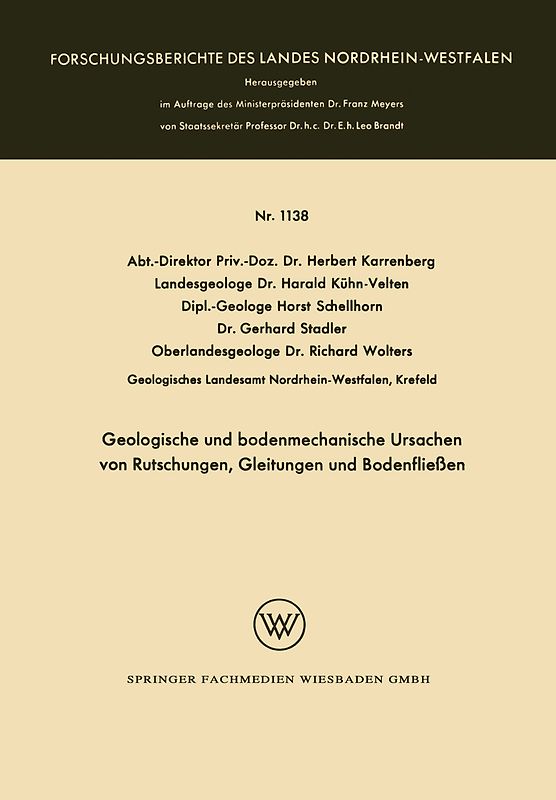 FORSCHUNGSBERICHTE DES LANDES NORDRHEIN-WESTFALEN

Herausgegeben

im Auftrage des Ministerpräsidenten Dr. Franz Meyers

von Staatssekretär Professor Dr. h. c. Dr. E. h. Leo Brandt

Nr. 1138

Abt.-Direktor Priv.-Doz. Dr. Herbert Karrenberg

Landesgeologe Dr. Harald Kühn-Velten

Dipl.-Geologe Horst Schellhorn

Dr. Gerhard Stadler

Oberlandesgeologe Dr. Richard Wolters

Geologisches Landesamt Nordrhein-Westfalen, Krefeld

Geologische und bodenmechanische Ursachen von Rutschungen, Gleitungen und Bodenfließen

W

SPRINGER FACHMEDIEN WIESBADEN GMBH